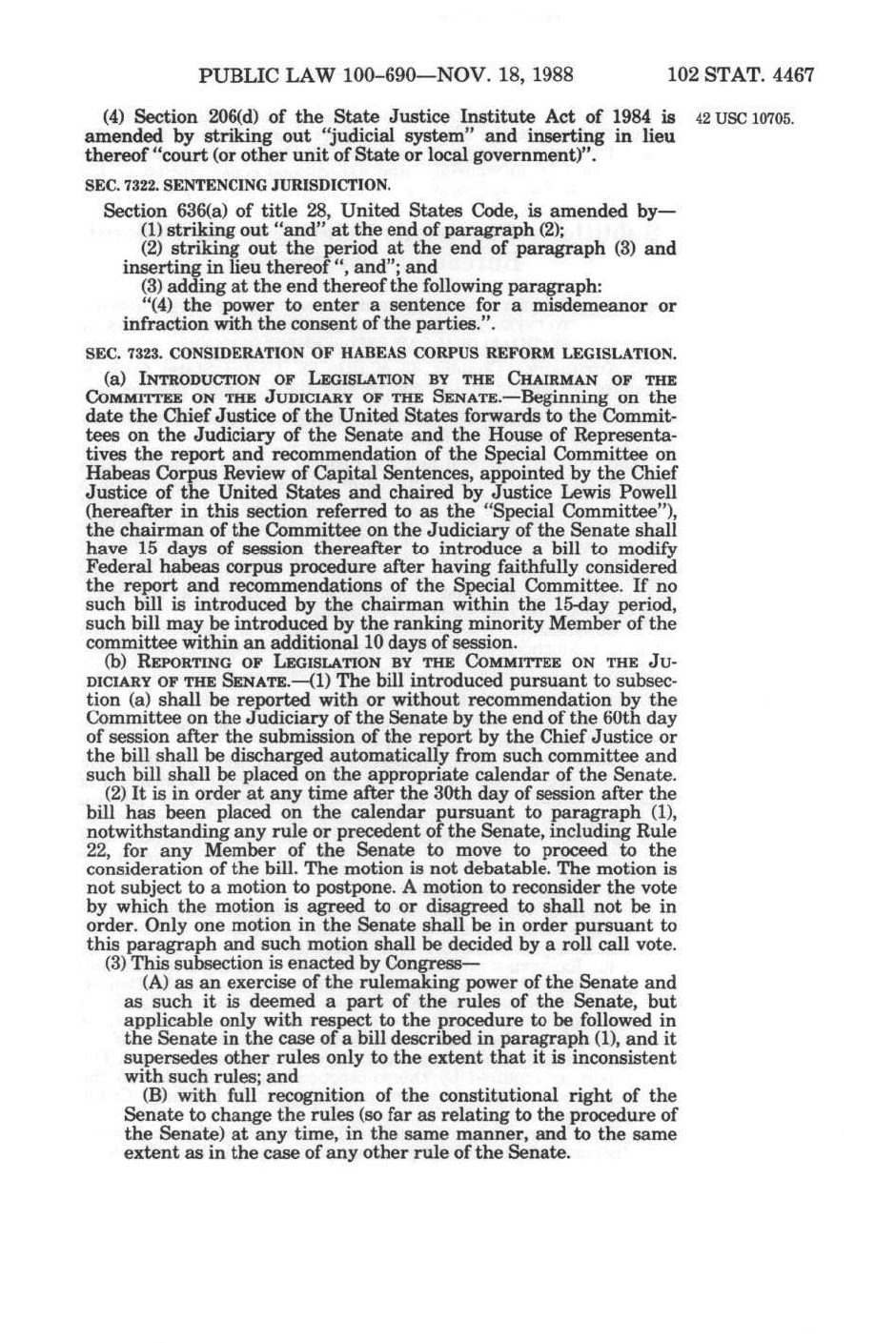 PUBLIC LAW 100-690—NOV. 18, 1988 102 STAT. 4467

(4) Section 206(d) of the State Justice Institute Act of 1984 is amended by striking out "judicial system" and inserting in lieu thereof "court (or other unit of State or local government)".

42 USC 10705.

SEC. 7322. SENTENCING JURISDICTION.

Section 636(a) of title 28, United States Code, is amended by—
(1) striking out "and" at the end of paragraph (2);
(2) striking out the period at the end of paragraph (3) and inserting in lieu thereof ", and"; and
(3) adding at the end thereof the following paragraph:
"(4) the power to enter a sentence for a misdemeanor or infraction with the consent of the parties.".

SEC. 7323. CONSIDERATION OF HABEAS CORPUS REFORM LEGISLATION.

(a) INTRODUCTION OF LEGISLATION BY THE CHAIRMAN OF THE COMMITTEE ON THE JUDICIARY OF THE SENATE.—Beginning on the date the Chief Justice of the United States forwards to the Committees on the Judiciary of the Senate and the House of Representatives the report and recommendation of the Special Committee on Habeas Corpus Review of Capital Sentences, appointed by the Chief Justice of the United States and chaired by Justice Lewis Powell (hereafter in this section referred to as the "Special Committee"), the chairman of the Committee on the Judiciary of the Senate shall have 15 days of session thereafter to introduce a bill to modify Federal habeas corpus procedure after having faithfully considered the report and recommendations of the Special Committee. If no such bill is introduced by the chairman within the 15-day period, such bill may be introduced by the ranking minority Member of the committee within an additional 10 days of session.

(b) REPORTING OF LEGISLATION BY THE COMMITTEE ON THE JUDICIARY OF THE SENATE.—(1) The bill introduced pursuant to subsection (a) shall be reported with or without recommendation by the Committee on the Judiciary of the Senate by the end of the 60th day of session after the submission of the report by the Chief Justice or the bill shall be discharged automatically from such committee and such bill shall be placed on the appropriate calendar of the Senate.

(2) It is in order at any time after the 30th day of session after the bill has been placed on the calendar pursuant to paragraph (1), notwithstanding any rule or precedent of the Senate, including Rule 22, for any Member of the Senate to move to proceed to the consideration of the bill. The motion is not debatable. The motion is not subject to a motion to postpone. A motion to reconsider the vote by which the motion is agreed to or disagreed to shall not be in order. Only one motion in the Senate shall be in order pursuant to this paragraph and such motion shall be decided by a roll call vote.

(3) This subsection is enacted by Congress—
(A) as an exercise of the rulemaking power of the Senate and as such it is deemed a part of the rules of the Senate, but applicable only with respect to the procedure to be followed in the Senate in the case of a bill described in paragraph (1), and it supersedes other rules only to the extent that it is inconsistent with such rules; and
(B) with full recognition of the constitutional right of the Senate to change the rules (so far as relating to the procedure of the Senate) at any time, in the same manner, and to the same extent as in the case of any other rule of the Senate.